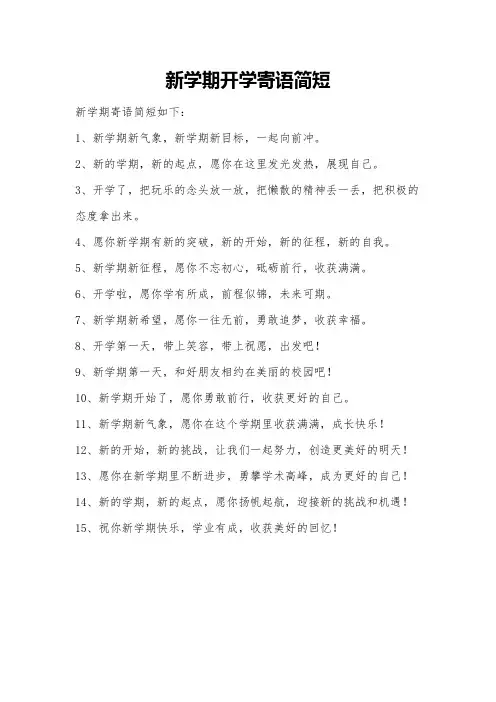 新学期开学寄语简短

新学期寄语简短如下：

1、新学期新气象，新学期新目标，一起向前冲。

2、新的学期，新的起点，愿你在这里发光发热，展现自己。

3、开学了，把玩乐的念头放一放，把懒散的精神丢一丢，把积极的态度拿出来。

4、愿你新学期有新的突破，新的开始，新的征程，新的自我。

5、新学期新征程，愿你不忘初心，砥砺前行，收获满满。

6、开学啦，愿你学有所成，前程似锦，未来可期。

7、新学期新希望，愿你一往无前，勇敢追梦，收获幸福。

8、开学第一天，带上笑容，带上祝愿，出发吧！

9、新学期第一天，和好朋友相约在美丽的校园吧！

10、新学期开始了，愿你勇敢前行，收获更好的自己。

11、新学期新气象，愿你在这个学期里收获满满，成长快乐！

12、新的开始，新的挑战，让我们一起努力，创造更美好的明天！

13、愿你在新学期里不断进步，勇攀学术高峰，成为更好的自己！

14、新的学期，新的起点，愿你扬帆起航，迎接新的挑战和机遇！

15、祝你新学期快乐，学业有成，收获美好的回忆！